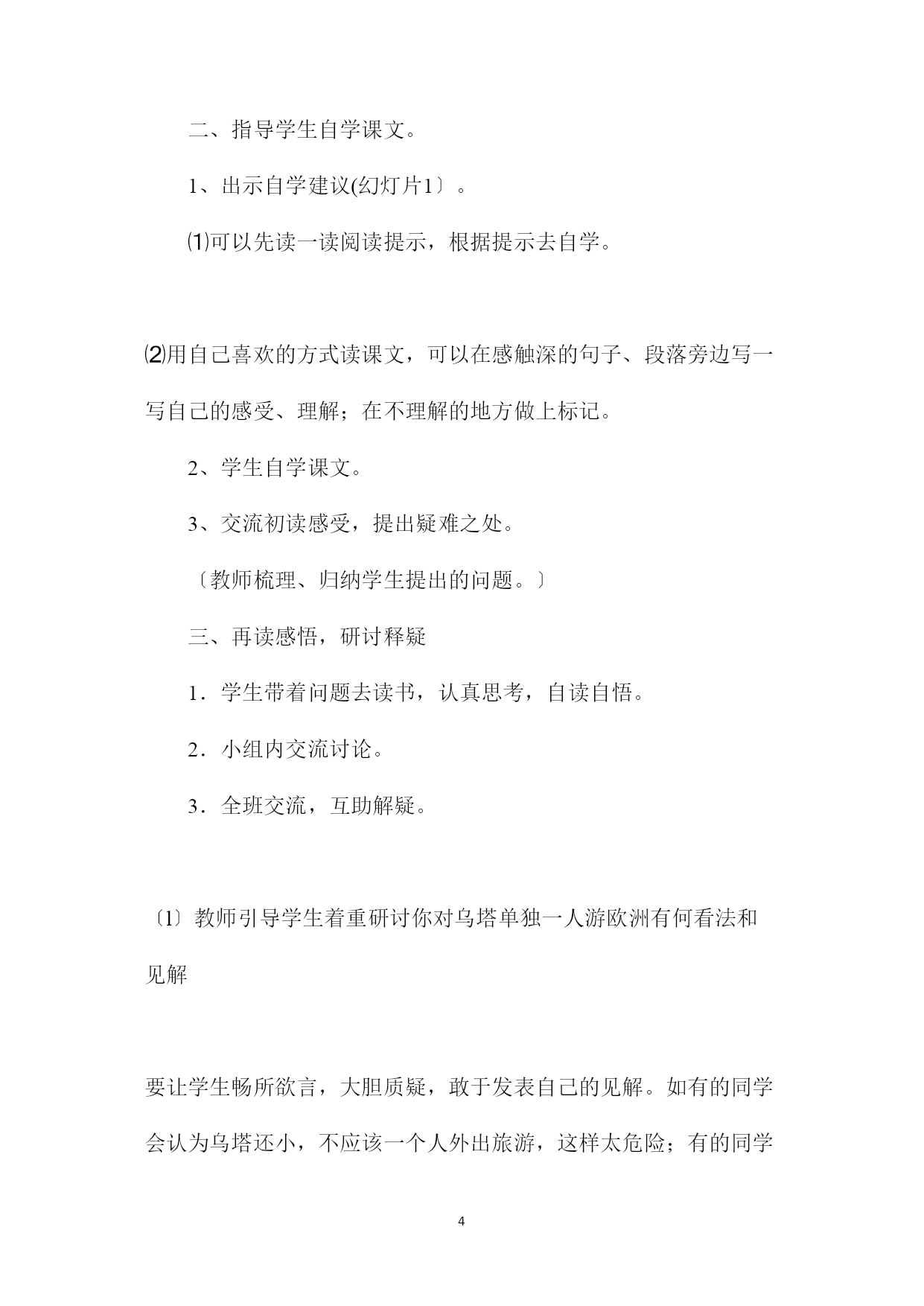 二、指导学生自学课文。

1、出示自学建议(幻灯片1〕。

⑴可以先读一读阅读提示，根据提示去自学。

⑵用自己喜欢的方式读课文，可以在感触深的句子、段落旁边写一写自己的感受、理解；在不理解的地方做上标记。

2、学生自学课文。

3、交流初读感受，提出疑难之处。

〔教师梳理、归纳学生提出的问题。〕

三、再读感悟，研讨释疑

1．学生带着问题去读书，认真思考，自读自悟。

2．小组内交流讨论。

3．全班交流，互助解疑。

〔1〕教师引导学生着重研讨你对乌塔单独一人游欧洲有何看法和见解

要让学生畅所欲言，大胆质疑，敢于发表自己的见解。如有的同学会认为乌塔还小，不应该一个人外出旅游，这样太危险；有的同学

4